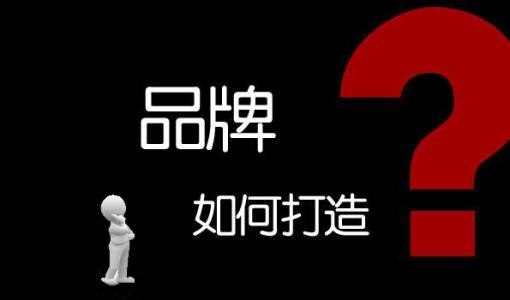 品牌

如何打造

?